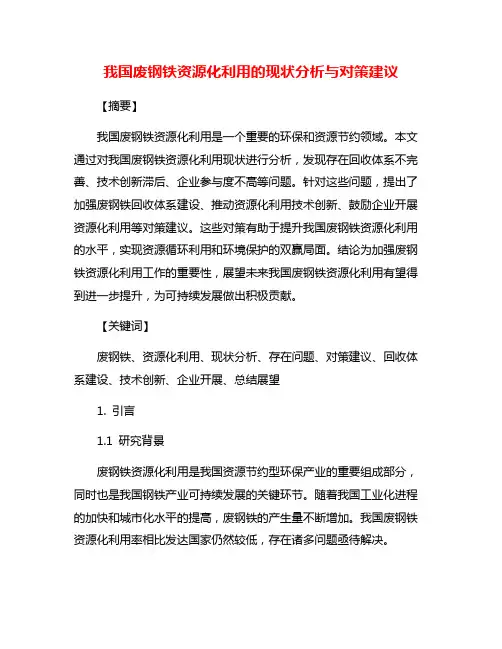 我国废钢铁资源化利用的现状分析与对策建议

【摘要】

我国废钢铁资源化利用是一个重要的环保和资源节约领域。本文通过对我国废钢铁资源化利用现状进行分析，发现存在回收体系不完善、技术创新滞后、企业参与度不高等问题。针对这些问题，提出了加强废钢铁回收体系建设、推动资源化利用技术创新、鼓励企业开展资源化利用等对策建议。这些对策有助于提升我国废钢铁资源化利用的水平，实现资源循环利用和环境保护的双赢局面。结论为加强废钢铁资源化利用工作的重要性，展望未来我国废钢铁资源化利用有望得到进一步提升，为可持续发展做出积极贡献。

【关键词】

废钢铁、资源化利用、现状分析、存在问题、对策建议、回收体系建设、技术创新、企业开展、总结展望

1. 引言

1.1 研究背景

废钢铁资源化利用是我国资源节约型环保产业的重要组成部分，同时也是我国钢铁产业可持续发展的关键环节。随着我国工业化进程的加快和城市化水平的提高，废钢铁的产生量不断增加。我国废钢铁资源化利用率相比发达国家仍然较低，存在诸多问题亟待解决。